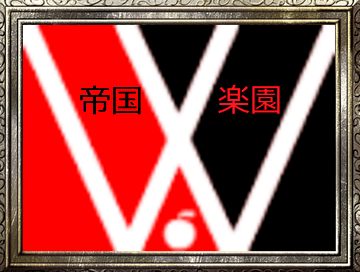 帝国 楽園